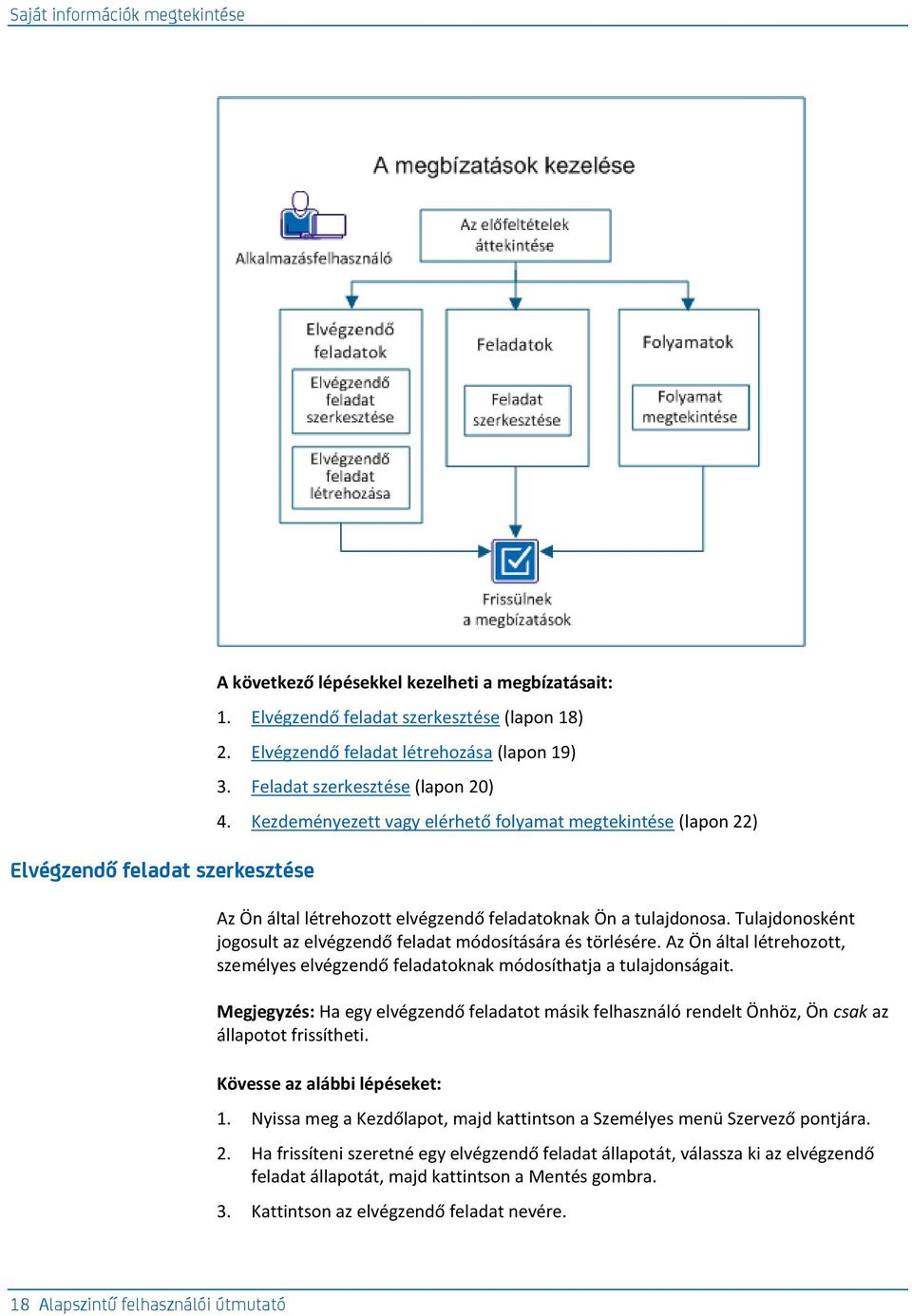 Saját információk megtekintése

A megbízatások kezelése

Alkalmazásfelhasználó

Az előfeltételek áttekintése

Elvégzendő feladatok

Elvégzendő feladat szerkesztése

Elvégzendő feladat létrehozása

Feladatok

Feladat szerkesztése

Folyamatok

Folyamat megtekintése

Frissülnek a megbízatások

A következő lépésekkel kezelheti a megbízatásait:

1. Elvégzendő feladat szerkesztése (lapon 18)
2. Elvégzendő feladat létrehozása (lapon 19)
3. Feladat szerkesztése (lapon 20)
4. Kezdeményezett vagy elérhető folyamat megtekintése (lapon 22)

Elvégzendő feladat szerkesztése

Az Ön által létrehozott elvégzendő feladatoknak Ön a tulajdonosa. Tulajdonosként jogosult az elvégzendő feladat módosítására és törlésére. Az Ön által létrehozott, személyes elvégzendő feladatoknak módosíthatja a tulajdonságait.

Megjegyzés: Ha egy elvégzendő feladatot másik felhasználó rendelt Önhöz, Ön csak az állapotot frissítheti.

Kövesse az alábbi lépéseket:

1. Nyissa meg a Kezdőlapot, majd kattintson a Személyes menü Szervező pontjára.
2. Ha frissíteni szeretné egy elvégzendő feladat állapotát, válassza ki az elvégzendő feladat állapotát, majd kattintson a Mentés gombra.
3. Kattintson az elvégzendő feladat nevére.

18 Alapszintű felhasználói útmutató